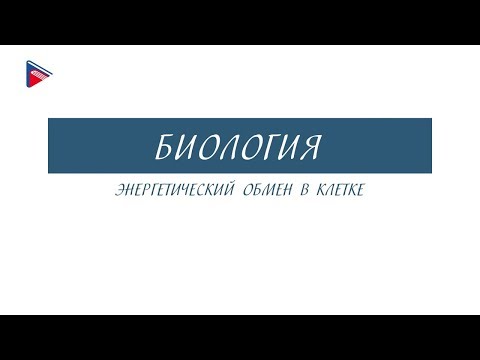 БИОЛОГИЯ

ЭНЕРГЕТИЧЕСКИЙ ОБМЕН В КЛЕТКЕ